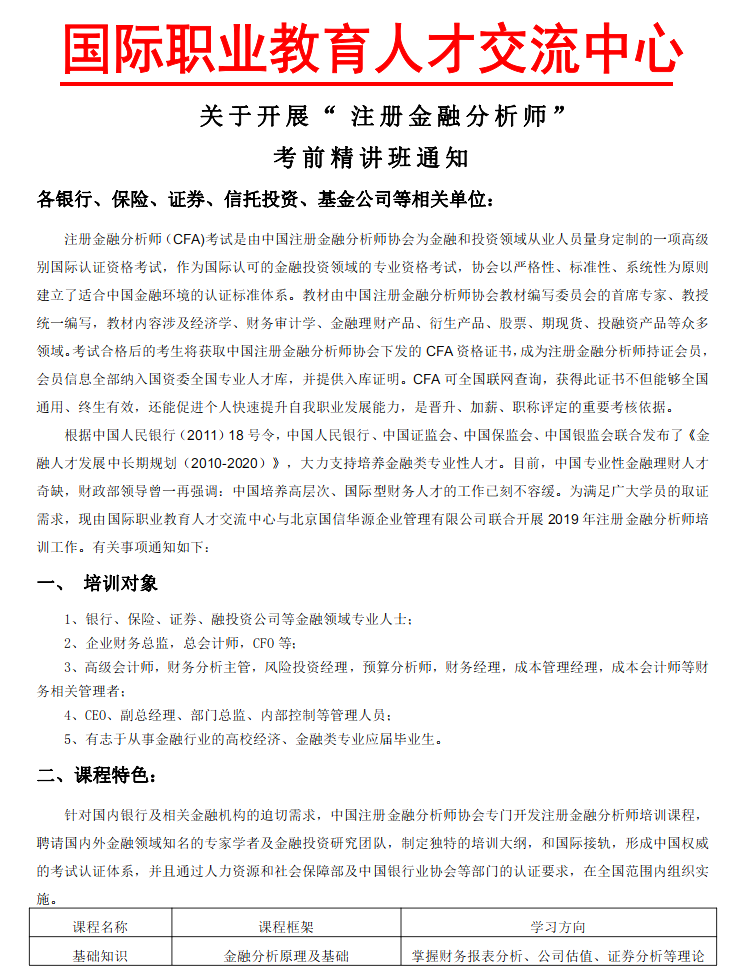 国际职业教育人才交流中心

关于开展“ 注册金融分析师”

考前精讲班通知

各银行、保险、证券、信托投资、基金公司等相关单位：

注册金融分析师（CFA）考试是由中国注册金融分析师协会为金融和投资领域从业人员量身定制的一项高级别国际认证资格考试，作为国际认可的金融投资领域的专业资格考试，协会以严格性、标准性、系统性为原则建立了适合中国金融环境的认证标准体系。教材由中国注册金融分析师协会教材编写委员会的首席专家、教授统一编写，教材内容涉及经济学、财务审计学、金融理财产品、衍生产品、股票、期现货、投融资产品等众多领域。考试合格后的考生将获取中国注册金融分析师协会下发的 CFA 资格证书，成为注册金融分析师持证会员，会员信息全部纳入国资委全国专业人才库，并提供入库证明。CFA 可全国联网查询，获得此证书不但能够全国通用、终生有效，还能促进个人快速提升自我职业发展能力，是晋升、加薪、职称评定的重要考核依据。

根据中国人民银行（2011）18 号令，中国人民银行、中国证监会、中国保监会、中国银监会联合发布了《金融人才发展中长期规划（2010-2020）》，大力支持培养金融类专业性人才。目前，中国专业性金融理财人才奇缺，财政部领导曾一再强调：中国培养高层次、国际型财务人才的工作已刻不容缓。为满足广大学员的取证需求，现由国际职业教育人才交流中心与北京国信华源企业管理有限公司联合开展 2019 年注册金融分析师培训工作。有关事项通知如下：

一、 培训对象

1、银行、保险、证券、融投资公司等金融领域专业人士；
2、企业财务总监，总会计师，CFO 等；
3、高级会计师，财务分析主管，风险投资经理，预算分析师，财务经理，成本管理经理，成本会计师等财务相关管理者；
4、CEO、副总经理、部门总监、内部控制等管理人员；
5、有志于从事金融行业的高校经济、金融类专业应届毕业生。

二、课程特色：

针对国内银行及相关金融机构的迫切需求，中国注册金融分析师协会专门开发注册金融分析师培训课程，聘请国内外金融领域知名的专家学者及金融投资研究团队，制定独特的培训大纲，和国际接轨，形成中国权威的考试认证体系，并且通过人力资源和社会保障部及中国银行业协会等部门的认证要求，在全国范围内组织实施。

| 课程名称 | 课程框架 | 学习方向 |
|---|---|---|
| 基础知识 | 金融分析原理及基础 | 掌握财务报表分析、公司估值、证券分析等理论 |